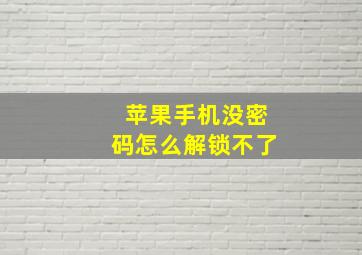 苹果手机没密码怎么解锁不了